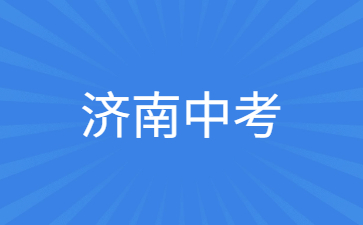 济南中考